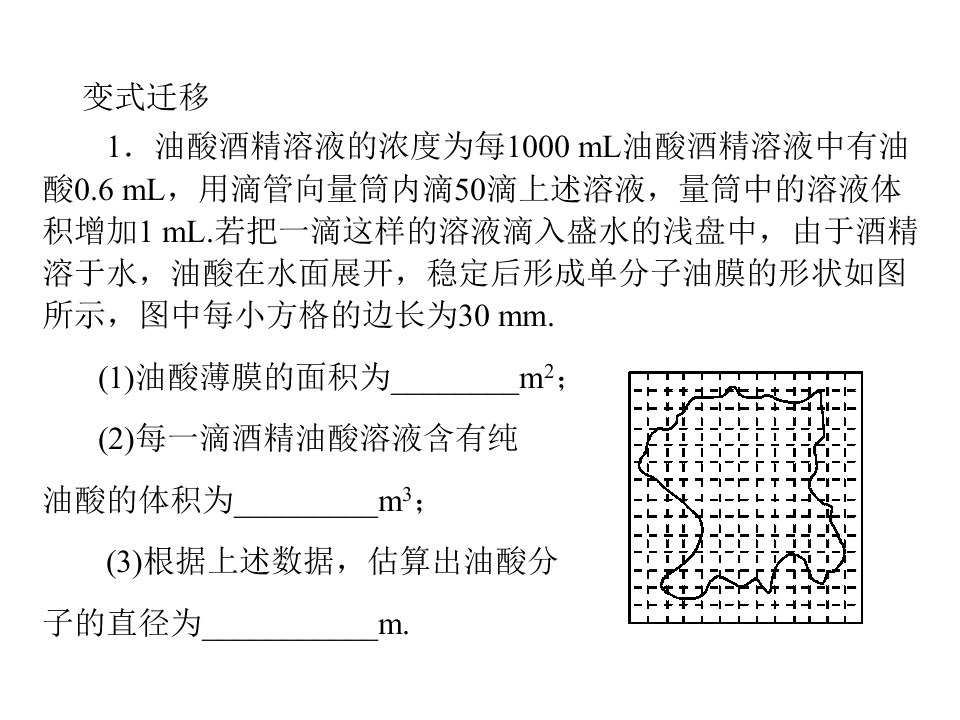 变式迁移

1．油酸酒精溶液的浓度为每1000 mL油酸酒精溶液中有油酸0.6 mL，用滴管向量筒内滴50滴上述溶液，量筒中的溶液体积增加1 mL.若把一滴这样的溶液滴入盛水的浅盘中，由于酒精溶于水，油酸在水面展开，稳定后形成单分子油膜的形状如图所示，图中每小方格的边长为30 mm.

(1)油酸薄膜的面积为____$m^2$；

(2)每一滴酒精油酸溶液含有纯油酸的体积为____$m^3$；

(3)根据上述数据，估算出油酸分子的直径为____m.